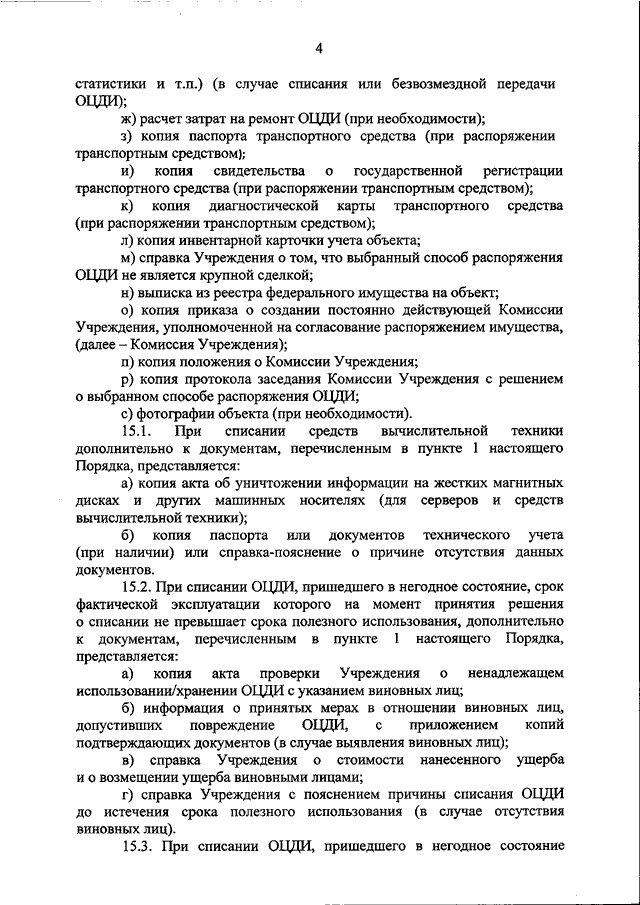 4

статистики и т.п.) (в случае списания или безвозмездной передачи ОЦДИ);

ж) расчет затрат на ремонт ОЦДИ (при необходимости);

з) копия паспорта транспортного средства (при распоряжении транспортным средством);

и) копия свидетельства о государственной регистрации транспортного средства (при распоряжении транспортным средством);

к) копия диагностической карты транспортного средства (при распоряжении транспортным средством);

л) копия инвентарной карточки учета объекта;

м) справка Учреждения о том, что выбранный способ распоряжения ОЦДИ не является крупной сделкой;

н) выписка из реестра федерального имущества на объект;

о) копия приказа о создании постоянно действующей Комиссии Учреждения, уполномоченной на согласование распоряжением имущества, (далее – Комиссия Учреждения);

п) копия положения о Комиссии Учреждения;

р) копия протокола заседания Комиссии Учреждения с решением о выбранном способе распоряжения ОЦДИ;

с) фотографии объекта (при необходимости).

15.1. При списании средств вычислительной техники дополнительно к документам, перечисленным в пункте 1 настоящего Порядка, представляется:

а) копия акта об уничтожении информации на жестких магнитных дисках и других машинных носителях (для серверов и средств вычислительной техники);

б) копия паспорта или документов технического учета (при наличии) или справка-пояснение о причине отсутствия данных документов.

15.2. При списании ОЦДИ, пришедшего в негодное состояние, срок фактической эксплуатации которого на момент принятия решения о списании не превышает срока полезного использования, дополнительно к документам, перечисленным в пункте 1 настоящего Порядка, представляется:

а) копия акта проверки Учреждения о ненадлежащем использовании/хранении ОЦДИ с указанием виновных лиц;

б) информация о принятых мерах в отношении виновных лиц, допустивших повреждение ОЦДИ, с приложением копий подтверждающих документов (в случае выявления виновных лиц);

в) справка Учреждения о стоимости нанесенного ущерба и о возмещении ущерба виновными лицами;

г) справка Учреждения с пояснением причины списания ОЦДИ до истечения срока полезного использования (в случае отсутствия виновных лиц).

15.3. При списании ОЦДИ, пришедшего в негодное состояние